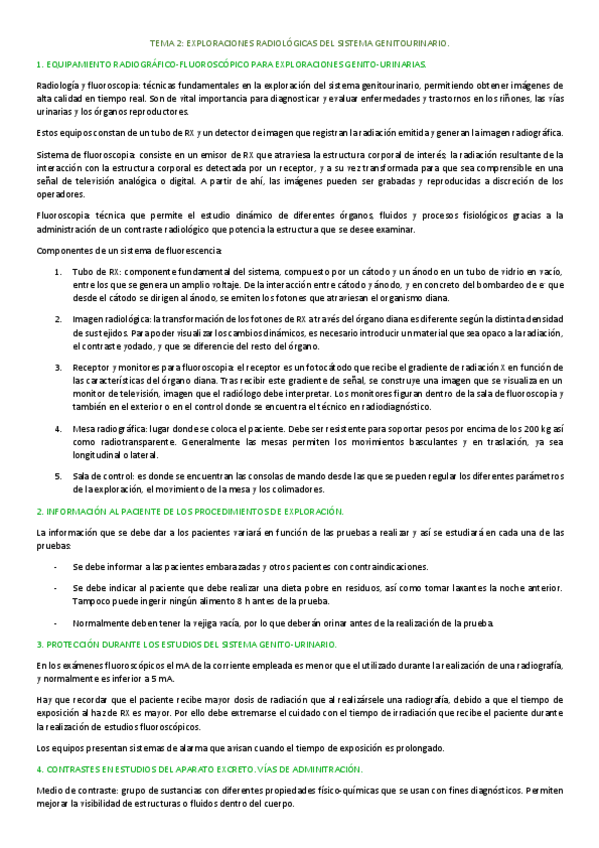 TEMA 2: EXPLORACIONES RADIOLÓGICAS DEL SISTEMA GENITOURINARIO.

1. EQUIPAMIENTO RADIOGRÁFICO-FLUOROSCÓPICO PARA EXPLORACIONES GENITO-URINARIAS.

Radiología y fluoroscopia: técnicas fundamentales en la exploración del sistema genitourinario, permitiendo obtener imágenes de alta calidad en tiempo real. Son de vital importancia para diagnosticar y evaluar enfermedades y trastornos en los riñones, las vías urinarias y los órganos reproductores.

Estos equipos constan de un tubo de RX y un detector de imagen que registran la radiación emitida y generan la imagen radiográfica.

Sistema de fluoroscopia: consiste en un emisor de RX que atraviesa la estructura corporal de interés; la radiación resultante de la interacción con la estructura corporal es detectada por un receptor, y a su vez transformada para que sea comprensible en una señal de televisión analógica o digital. A partir de ahí, las imágenes pueden ser grabadas y reproducidas a discreción de los operadores.

Fluoroscopia: técnica que permite el estudio dinámico de diferentes órganos, fluidos y procesos fisiológicos gracias a la administración de un contraste radiológico que potencia la estructura que se desee examinar.

Componentes de un sistema de fluorescencia:

1. Tubo de RX: componente fundamental del sistema, compuesto por un cátodo y un ánodo en un tubo de vidrio en vacío, entre los que se genera un amplio voltaje. De la interacción entre cátodo y ánodo, y en concreto del bombardeo de e⁻ que desde el cátodo se dirigen al ánodo, se emiten los fotones que atraviesan el organismo diana.

2. Imagen radiológica: la transformación de los fotones de RX a través del órgano diana es diferente según la distinta densidad de sus tejidos. Para poder visualizar los cambios dinámicos, es necesario introducir un material que sea opaco a la radiación, el contraste yodado, y que se diferencie del resto del órgano.

3. Receptor y monitores para fluoroscopia: el receptor es un fotocátodo que recibe el gradiente de radiación X en función de las características del órgano diana. Tras recibir este gradiente de señal, se construye una imagen que se visualiza en un monitor de televisión, imagen que el radiólogo debe interpretar. Los monitores figuran dentro de la sala de fluoroscopia y también en el exterior o en el control donde se encuentra el técnico en radiodiagnóstico.

4. Mesa radiográfica: lugar donde se coloca el paciente. Debe ser resistente para soportar pesos por encima de los 200 kg así como radiotransparente. Generalmente las mesas permiten los movimientos basculantes y en traslación, ya sea longitudinal o lateral.

5. Sala de control: es donde se encuentran las consolas de mando desde las que se pueden regular los diferentes parámetros de la exploración, el movimiento de la mesa y los colimadores.

2. INFORMACIÓN AL PACIENTE DE LOS PROCEDIMIENTOS DE EXPLORACIÓN.

La información que se debe dar a los pacientes variará en función de las pruebas a realizar y así se estudiará en cada una de las pruebas:

- Se debe informar a las pacientes embarazadas y otros pacientes con contraindicaciones.
- Se debe indicar al paciente que debe realizar una dieta pobre en residuos, así como tomar laxantes la noche anterior. Tampoco puede ingerir ningún alimento 8 h antes de la prueba.
- Normalmente deben tener la vejiga vacía, por lo que deberán orinar antes de la realización de la prueba.

3. PROTECCIÓN DURANTE LOS ESTUDIOS DEL SISTEMA GENITO-URINARIO.

En los exámenes fluoroscópicos el mA de la corriente empleada es menor que el utilizado durante la realización de una radiografía, y normalmente es inferior a 5 mA.

Hay que recordar que el paciente recibe mayor dosis de radiación que al realizársele una radiografía, debido a que el tiempo de exposición al haz de RX es mayor. Por ello debe extremarse el cuidado con el tiempo de irradiación que recibe el paciente durante la realización de estudios fluoroscópicos.

Los equipos presentan sistemas de alarma que avisan cuando el tiempo de exposición es prolongado.

4. CONTRASTES EN ESTUDIOS DEL APARATO EXCRETO. VÍAS DE ADMINITRACIÓN.

Medio de contraste: grupo de sustancias con diferentes propiedades físico-químicas que se usan con fines diagnósticos. Permiten mejorar la visibilidad de estructuras o fluidos dentro del cuerpo.